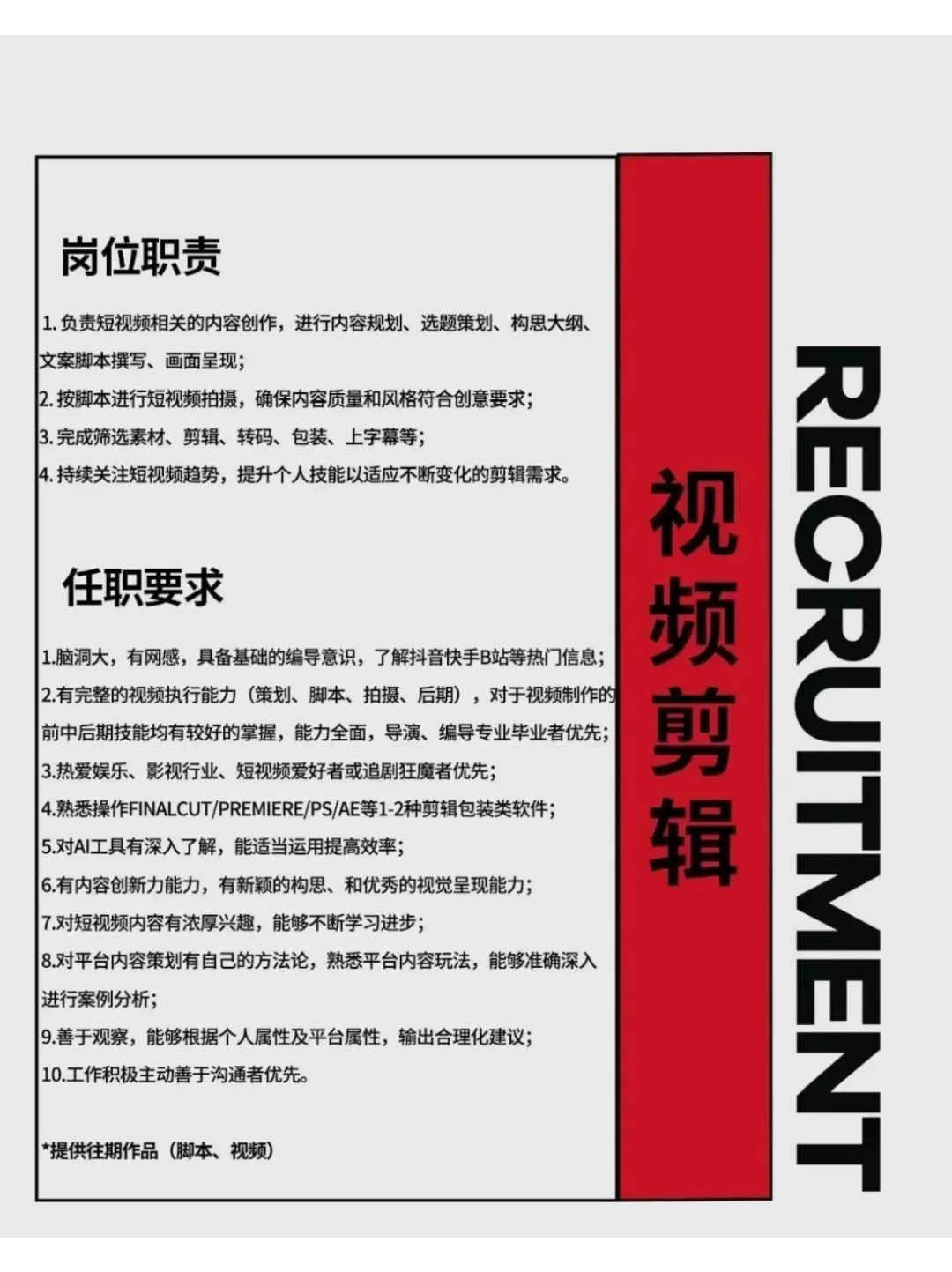 岗位职责

1. 负责短视频相关的内容创作，进行内容规划、选题策划、构思大纲、文案脚本撰写、画面呈现；
2. 按脚本进行短视频拍摄，确保内容质量和风格符合创意要求；
3. 完成筛选素材、剪辑、转码、包装、上字幕等；
4. 持续关注短视频趋势，提升个人技能以适应不断变化的剪辑需求。

任职要求

1.脑洞大，有网感，具备基础的编导意识，了解抖音快手B站等热门信息；
2.有完整的视频执行能力（策划、脚本、拍摄、后期），对于视频制作的前中后期技能均有较好的掌握，能力全面，导演、编导专业毕业者优先；
3.热爱娱乐、影视行业、短视频爱好者或追剧狂魔者优先；
4.熟悉操作FINALCUT/PREMIERE/PS/AE等1-2种剪辑包装类软件；
5.对AI工具有深入了解，能适当运用提高效率；
6.有内容创新力能力，有新颖的构思、和优秀的视觉呈现能力；
7.对短视频内容有浓厚兴趣，能够不断学习进步；
8.对平台内容策划有自己的方法论，熟悉平台内容玩法，能够准确深入进行案例分析；
9.善于观察，能够根据个人属性及平台属性，输出合理化建议；
10.工作积极主动善于沟通者优先。

*提供往期作品（脚本、视频）

视频剪辑

RECRUITMENT